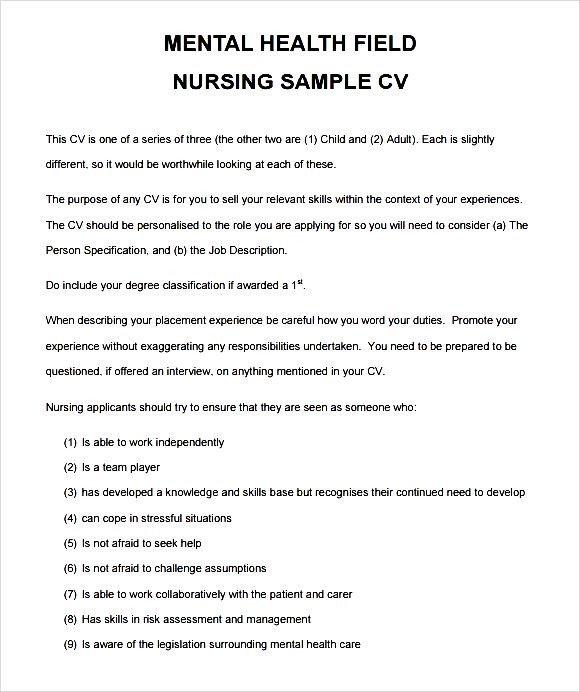 MENTAL HEALTH FIELD
NURSING SAMPLE CV

This CV is one of a series of three (the other two are (1) Child and (2) Adult). Each is slightly different, so it would be worthwhile looking at each of these.

The purpose of any CV is for you to sell your relevant skills within the context of your experiences. The CV should be personalised to the role you are applying for so you will need to consider (a) The Person Specification, and (b) the Job Description.

Do include your degree classification if awarded a $1^{st}$.

When describing your placement experience be careful how you word your duties. Promote your experience without exaggerating any responsibilities undertaken. You need to be prepared to be questioned, if offered an interview, on anything mentioned in your CV.

Nursing applicants should try to ensure that they are seen as someone who:

(1) Is able to work independently
(2) Is a team player
(3) has developed a knowledge and skills base but recognises their continued need to develop
(4) can cope in stressful situations
(5) Is not afraid to seek help
(6) Is not afraid to challenge assumptions
(7) Is able to work collaboratively with the patient and carer
(8) Has skills in risk assessment and management
(9) Is aware of the legislation surrounding mental health care